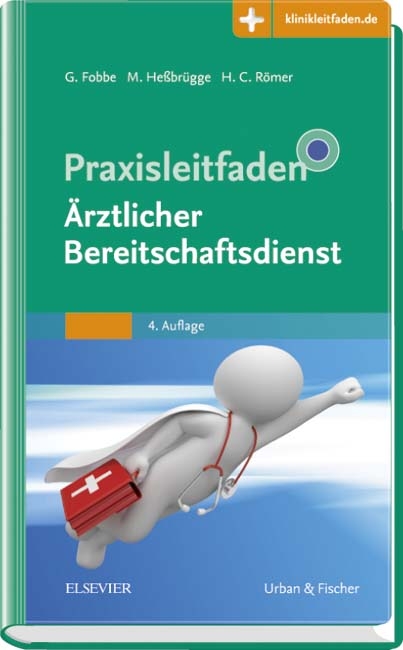 klinikleitfaden.de

G. Fobbe M. Heßbrügge H. C. Römer

Praxisleitfaden
Ärztlicher Bereitschaftsdienst

4. Auflage

ELSEVIER

Urban & Fischer